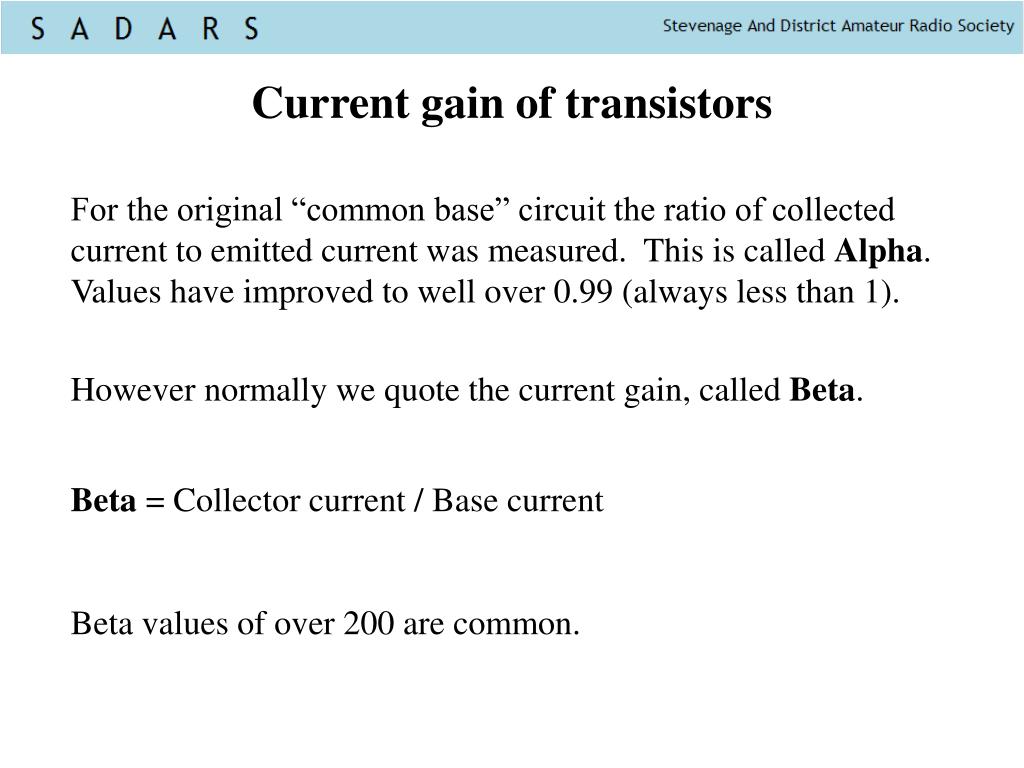 S A D A R S

Stevenage And District Amateur Radio Society

Current gain of transistors

For the original “common base” circuit the ratio of collected current to emitted current was measured. This is called Alpha. Values have improved to well over 0.99 (always less than 1).

However normally we quote the current gain, called Beta.

Beta = Collector current / Base current

Beta values of over 200 are common.